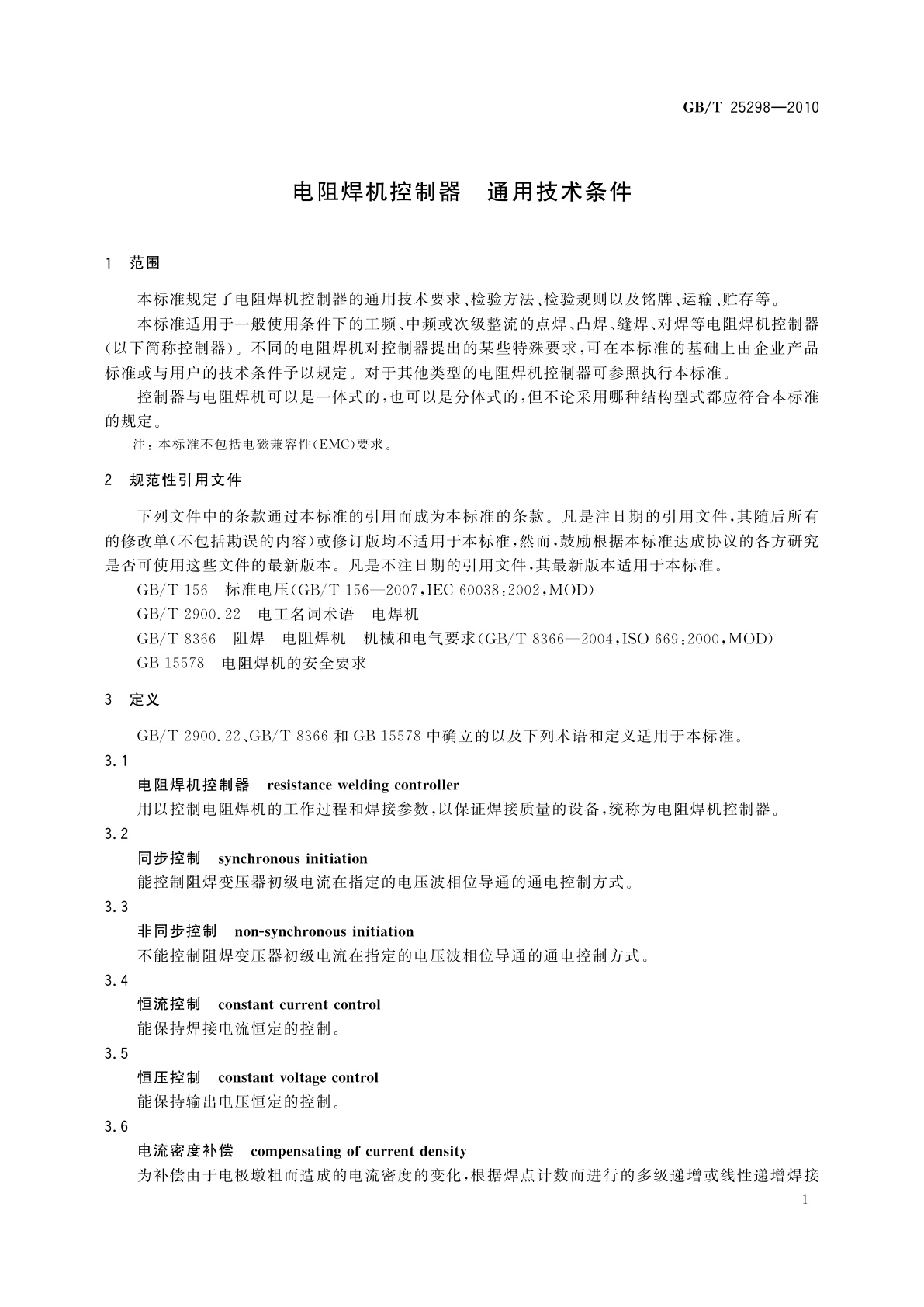 GB/T 25298—2010

电阻焊机控制器　通用技术条件

1　范围

本标准规定了电阻焊机控制器的通用技术要求、检验方法、检验规则以及铭牌、运输、贮存等。

本标准适用于一般使用条件下的工频、中频或次级整流的点焊、凸焊、缝焊、对焊等电阻焊机控制器（以下简称控制器）。不同的电阻焊机对控制器提出的某些特殊要求，可在本标准的基础上由企业产品标准或与用户的技术条件予以规定。对于其他类型的电阻焊机控制器可参照执行本标准。

控制器与电阻焊机可以是一体式的，也可以是分体式的，但不论采用哪种结构型式都应符合本标准的规定。

注：本标准不包括电磁兼容性（EMC）要求。

2　规范性引用文件

下列文件中的条款通过本标准的引用而成为本标准的条款。凡是注日期的引用文件，其随后所有的修改单（不包括勘误的内容）或修订版均不适用于本标准，然而，鼓励根据本标准达成协议的各方研究是否可使用这些文件的最新版本。凡是不注日期的引用文件，其最新版本适用于本标准。

GB/T 156　标准电压（GB/T 156—2007，IEC 60038：2002，MOD）

GB/T 2900.22　电工名词术语　电焊机

GB/T 8366　阻焊　电阻焊机　机械和电气要求（GB/T 8366—2004，ISO 669：2000，MOD）

GB 15578　电阻焊机的安全要求

3　定义

GB/T 2900.22、GB/T 8366 和 GB 15578 中确立的以及下列术语和定义适用于本标准。

3.1

电阻焊机控制器　resistance welding controller

用以控制电阻焊机的工作过程和焊接参数，以保证焊接质量的设备，统称为电阻焊机控制器。

3.2

同步控制　synchronous initiation

能控制阻焊变压器初级电流在指定的电压波相位导通的通电控制方式。

3.3

非同步控制　non-synchronous initiation

不能控制阻焊变压器初级电流在指定的电压波相位导通的通电控制方式。

3.4

恒流控制　constant current control

能保持焊接电流恒定的控制。

3.5

恒压控制　constant voltage control

能保持输出电压恒定的控制。

3.6

电流密度补偿　compensating of current density

为补偿由于电极墩粗而造成的电流密度的变化，根据焊点计数而进行的多级递增或线性递增焊接

1